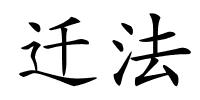 迁法